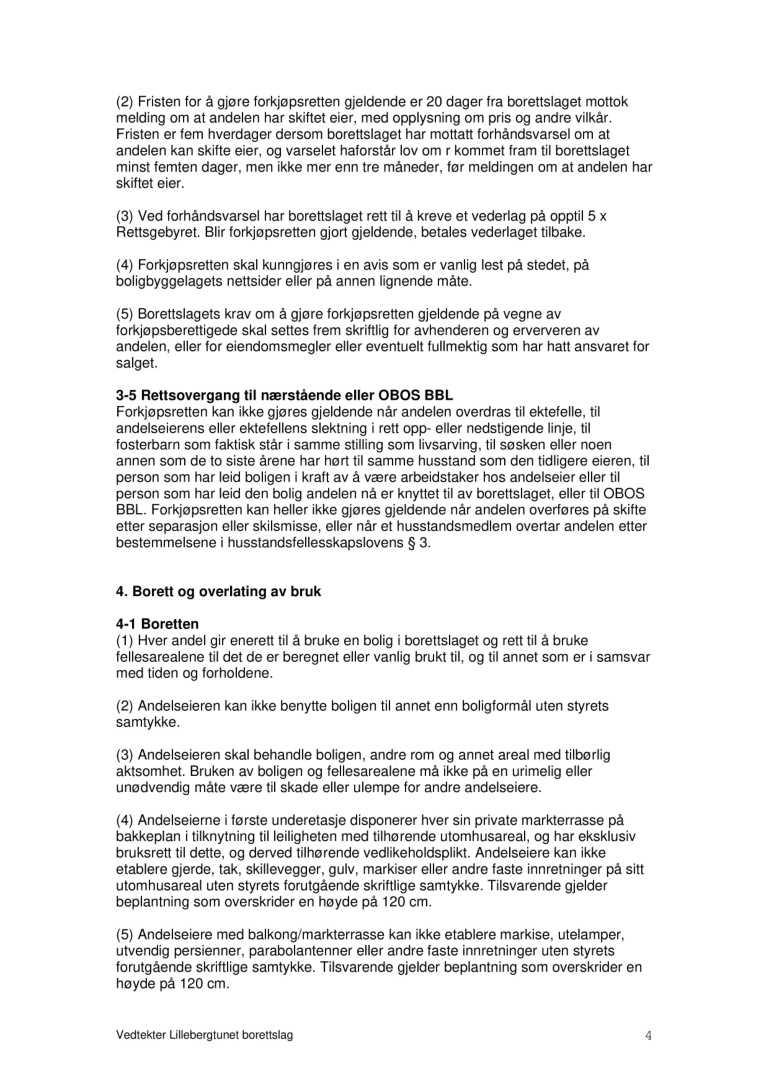 (2) Fristen for å gjøre forkjøpsretten gjeldende er 20 dager fra borettslaget mottok melding om at andelen har skiftet eier, med opplysning om pris og andre vilkår. Fristen er fem hverdager dersom borettslaget har mottatt forhåndsvarsel om at andelen kan skifte eier, og varselet haforstår lov om r kommet fram til borettslaget minst femten dager, men ikke mer enn tre måneder, før meldingen om at andelen har skiftet eier.

(3) Ved forhåndsvarsel har borettslaget rett til å kreve et vederlag på opptil 5 x Rettsgebyret. Blir forkjøpsretten gjort gjeldende, betales vederlaget tilbake.

(4) Forkjøpsretten skal kunngjøres i en avis som er vanlig lest på stedet, på boligbyggelagets nettsider eller på annen lignende måte.

(5) Borettslagets krav om å gjøre forkjøpsretten gjeldende på vegne av forkjøpsberettigede skal settes frem skriftlig for avhenderen og erververen av andelen, eller for eiendomsmegler eller eventuelt fullmektig som har hatt ansvaret for salget.

3-5 Rettsovergang til nærstående eller OBOS BBL
Forkjøpsretten kan ikke gjøres gjeldende når andelen overdras til ektefelle, til andelseierens eller ektefellens slektning i rett opp- eller nedstigende linje, til fosterbarn som faktisk står i samme stilling som livsarving, til søsken eller noen annen som de to siste årene har hørt til samme husstand som den tidligere eieren, til person som har leid boligen i kraft av å være arbeidstaker hos andelseier eller til person som har leid den bolig andelen nå er knyttet til av borettslaget, eller til OBOS BBL. Forkjøpsretten kan heller ikke gjøres gjeldende når andelen overføres på skifte etter separasjon eller skilsmisse, eller når et husstandsmedlem overtar andelen etter bestemmelsene i husstandsfellesskapslovens § 3.

4. Borett og overlating av bruk

4-1 Boretten
(1) Hver andel gir enerett til å bruke en bolig i borettslaget og rett til å bruke fellesarealene til det de er beregnet eller vanlig brukt til, og til annet som er i samsvar med tiden og forholdene.

(2) Andelseieren kan ikke benytte boligen til annet enn boligformål uten styrets samtykke.

(3) Andelseieren skal behandle boligen, andre rom og annet areal med tilbørlig aktsomhet. Bruken av boligen og fellesarealene må ikke på en urimelig eller unødvendig måte være til skade eller ulempe for andre andelseiere.

(4) Andelseierne i første underetasje disponerer hver sin private markterrasse på bakkeplan i tilknytning til leiligheten med tilhørende utomhusareal, og har eksklusiv bruksrett til dette, og derved tilhørende vedlikeholdsplikt. Andelseiere kan ikke etablere gjerde, tak, skillevegger, gulv, markiser eller andre faste innretninger på sitt utomhusareal uten styrets forutgående skriftlige samtykke. Tilsvarende gjelder beplantning som overskrider en høyde på 120 cm.

(5) Andelseiere med balkong/markterrasse kan ikke etablere markise, utelamper, utvendig persienner, parabolantenner eller andre faste innretninger uten styrets forutgående skriftlige samtykke. Tilsvarende gjelder beplantning som overskrider en høyde på 120 cm.

Vedtekter Lillebergtunet borettslag 4